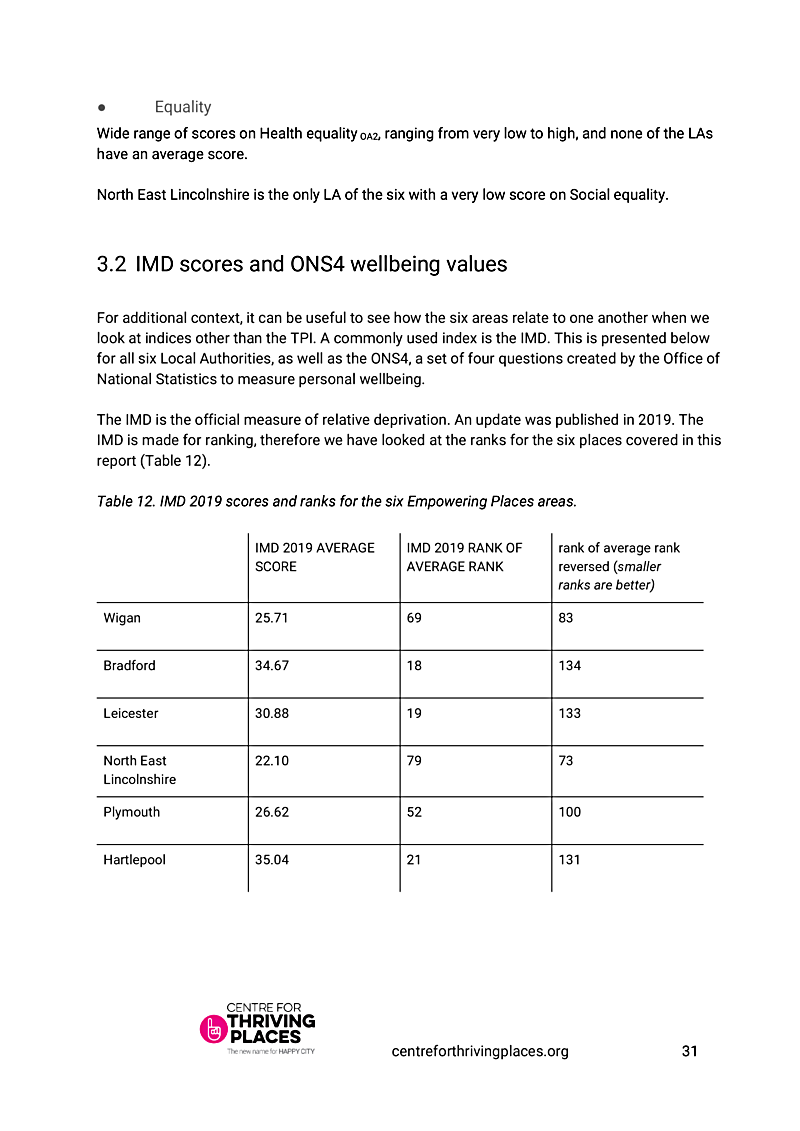 ● Equality

Wide range of scores on Health equality $_{OA2}$, ranging from very low to high, and none of the LAs have an average score.

North East Lincolnshire is the only LA of the six with a very low score on Social equality.

3.2 IMD scores and ONS4 wellbeing values

For additional context, it can be useful to see how the six areas relate to one another when we look at indices other than the TPI. A commonly used index is the IMD. This is presented below for all six Local Authorities, as well as the ONS4, a set of four questions created by the Office of National Statistics to measure personal wellbeing.

The IMD is the official measure of relative deprivation. An update was published in 2019. The IMD is made for ranking, therefore we have looked at the ranks for the six places covered in this report (Table 12).

Table 12. IMD 2019 scores and ranks for the six Empowering Places areas.

| | IMD 2019 AVERAGE SCORE | IMD 2019 RANK OF AVERAGE RANK | rank of average rank reversed (smaller ranks are better) |
|---|---|---|---|
| Wigan | 25.71 | 69 | 83 |
| Bradford | 34.67 | 18 | 134 |
| Leicester | 30.88 | 19 | 133 |
| North East Lincolnshire | 22.10 | 79 | 73 |
| Plymouth | 26.62 | 52 | 100 |
| Hartlepool | 35.04 | 21 | 131 |

CENTRE FOR THRIVING PLACES
The new name for HAPPY CITY

centreforthrivingplaces.org

31